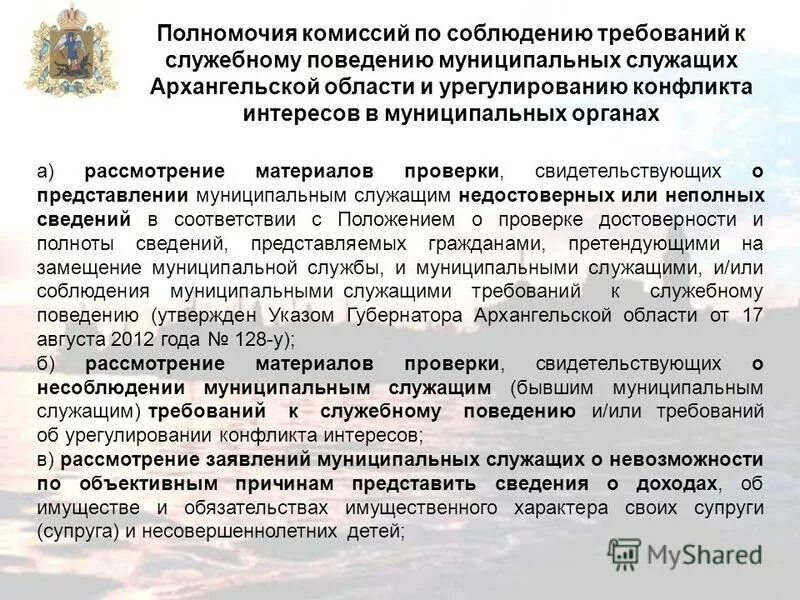 Полномочия комиссий по соблюдению требований к служебному поведению муниципальных служащих Архангельской области и урегулированию конфликта интересов в муниципальных органах

а) рассмотрение материалов проверки, свидетельствующих о представлении муниципальным служащим недостоверных или неполных сведений в соответствии с Положением о проверке достоверности и полноты сведений, представляемых гражданами, претендующими на замещение муниципальной службы, и муниципальными служащими, и/или соблюдения муниципальными служащими требований к служебному поведению (утвержден Указом Губернатора Архангельской области от 17 августа 2012 года № 128-у);
б) рассмотрение материалов проверки, свидетельствующих о несоблюдении муниципальным служащим (бывшим муниципальным служащим) требований к служебному поведению и/или требований об урегулировании конфликта интересов;
в) рассмотрение заявлений муниципальных служащих о невозможности по объективным причинам представить сведения о доходах, об имуществе и обязательствах имущественного характера своих супруги (супруга) и несовершеннолетних детей;

MyShared